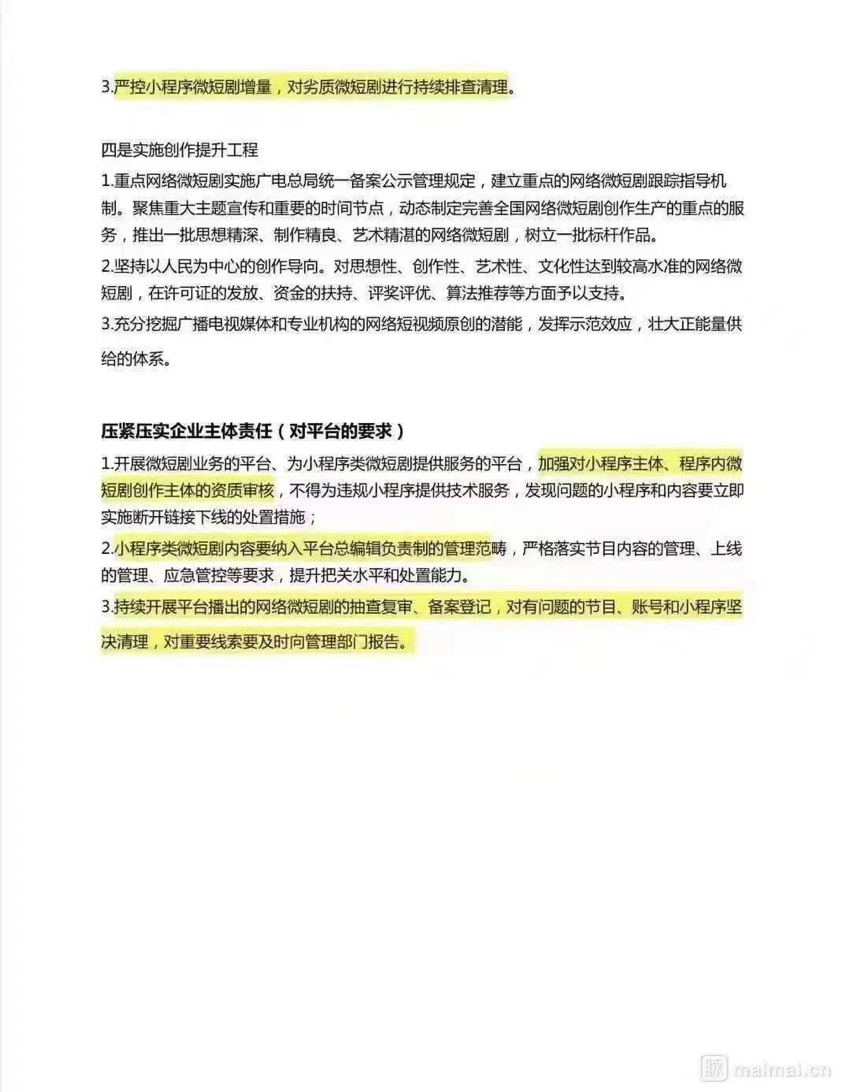 3.严控小程序微短剧增量，对劣质微短剧进行持续排查清理。

四是实施创作提升工程

1.重点网络微短剧实施广电总局统一备案公示管理规定，建立重点的网络微短剧跟踪指导机制。聚焦重大主题宣传和重要的时间节点，动态制定完善全国网络微短剧创作生产的重点的服务，推出一批思想精深、制作精良、艺术精湛的网络微短剧，树立一批标杆作品。

2.坚持以人民为中心的创作导向。对思想性、创作性、艺术性、文化性达到较高水准的网络微短剧，在许可证的发放、资金的扶持、评奖评优、算法推荐等方面予以支持。

3.充分挖掘广播电视媒体和专业机构的网络短视频原创的潜能，发挥示范效应，壮大正能量供给的体系。

压紧压实企业主体责任（对平台的要求）

1.开展微短剧业务的平台、为小程序类微短剧提供服务的平台，加强对小程序主体、程序内微短剧创作主体的资质审核，不得为违规小程序提供技术服务，发现问题的小程序和内容要立即实施断开链接下线的处置措施；

2.小程序类微短剧内容要纳入平台总编辑负责制的管理范畴，严格落实节目内容的管理、上线的管理、应急管控等要求，提升把关水平和处置能力。

3.持续开展平台播出的网络微短剧的抽查复审、备案登记，对有问题的节目、账号和小程序坚决清理，对重要线索要及时向管理部门报告。

脉 maimai.cn